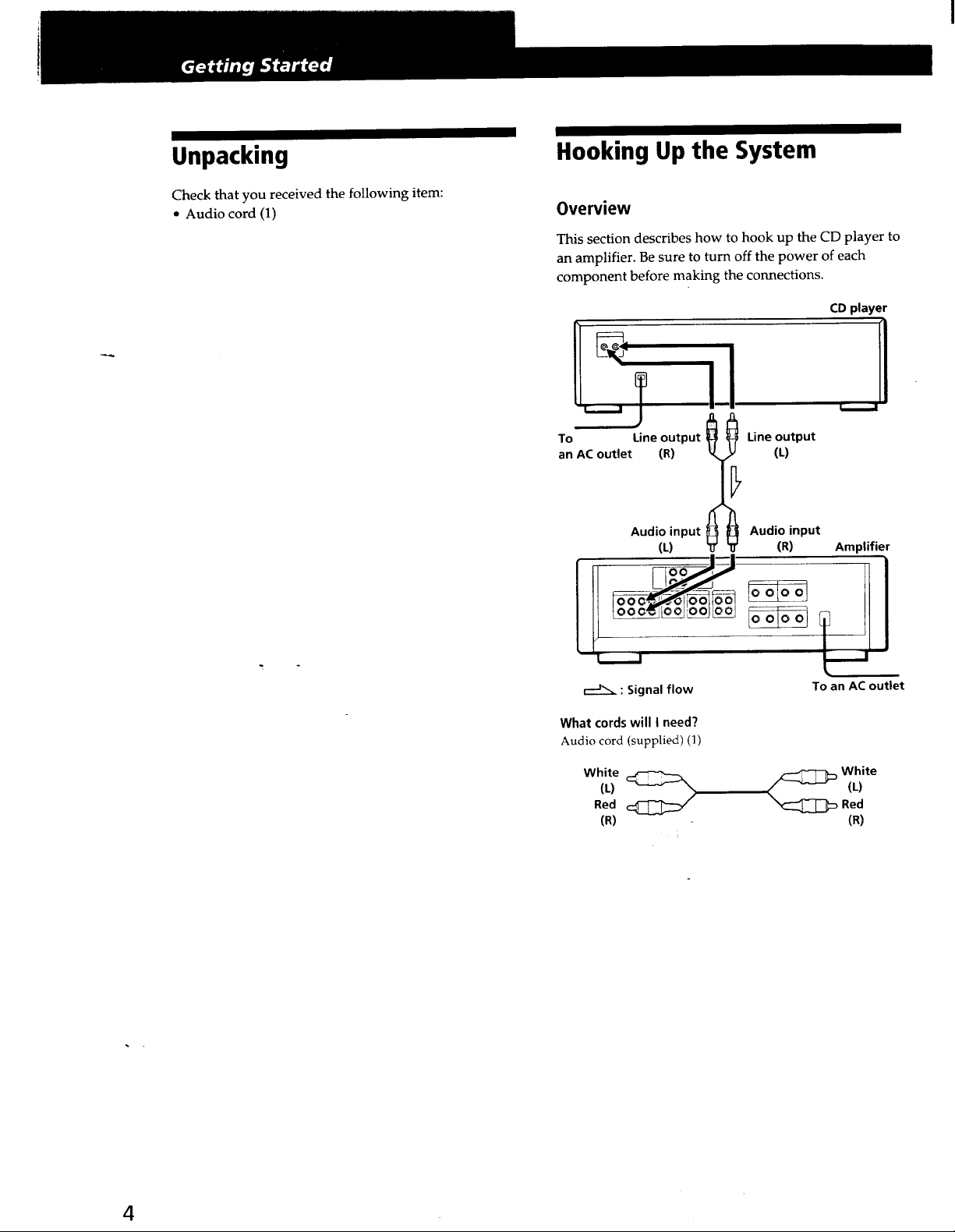 Getting Started

Unpacking

Check that you received the following item:
• Audio cord (1)

Hooking Up the System

Overview

This section describes how to hook up the CD player to an amplifier. Be sure to turn off the power of each component before making the connections.

CD player

To an AC outlet

Line output (R)

Line output (L)

Audio input (L)

Audio input (R)

Amplifier

: Signal flow

To an AC outlet

What cords will I need?
Audio cord (supplied) (1)

White (L)
Red (R)

White (L)
Red (R)

4